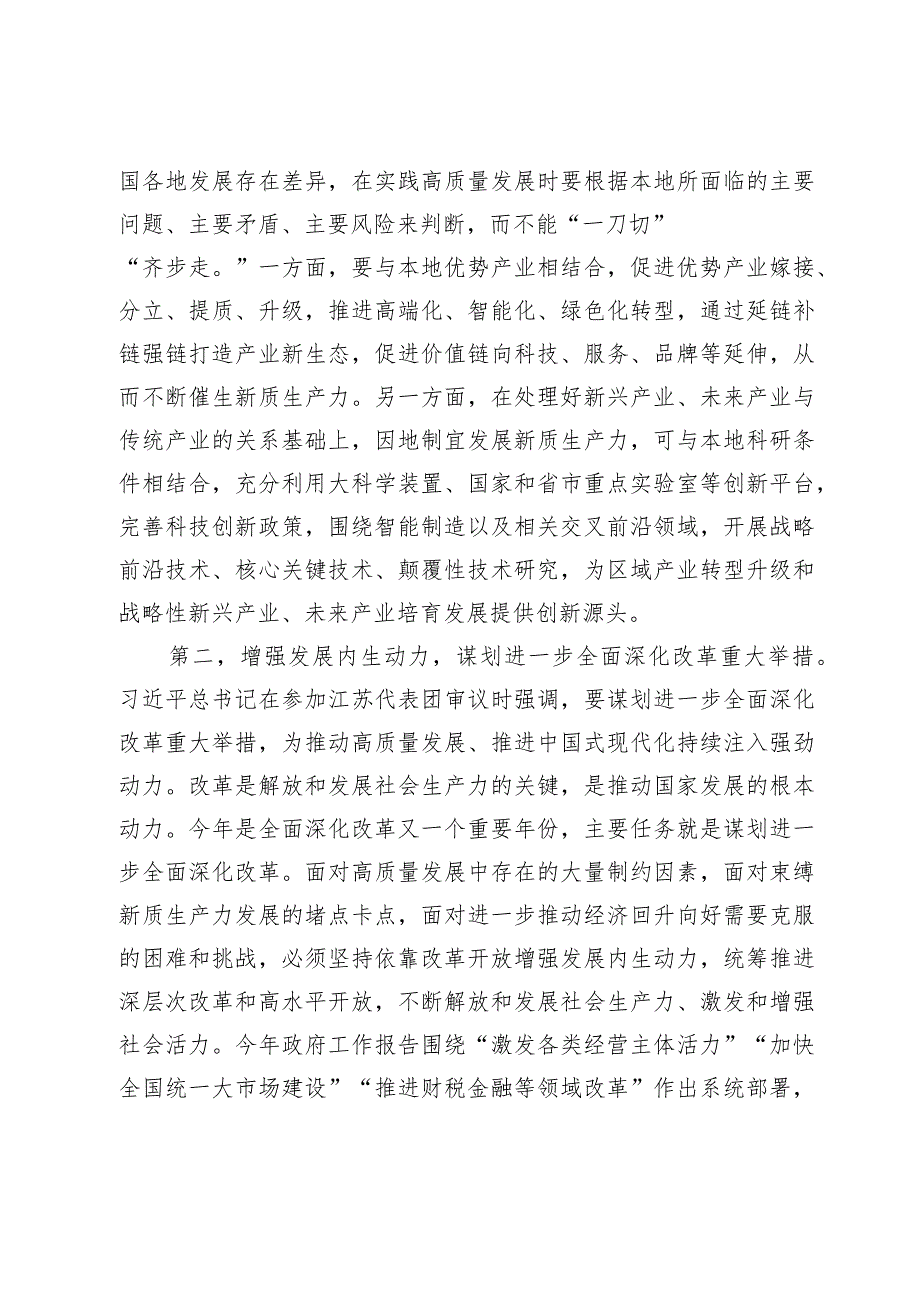 国各地发展存在差异，在实践高质量发展时要根据本地所面临的主要问题、主要矛盾、主要风险来判断，而不能“一刀切”“齐步走。”一方面，要与本地优势产业相结合，促进优势产业嫁接、分立、提质、升级，推进高端化、智能化、绿色化转型，通过延链补链强链打造产业新生态，促进价值链向科技、服务、品牌等延伸，从而不断催生新质生产力。另一方面，在处理好新兴产业、未来产业与传统产业的关系基础上，因地制宜发展新质生产力，可与本地科研条件相结合，充分利用大科学装置、国家和省市重点实验室等创新平台，完善科技创新政策，围绕智能制造以及相关交叉前沿领域，开展战略前沿技术、核心关键技术、颠覆性技术研究，为区域产业转型升级和战略性新兴产业、未来产业培育发展提供创新源头。

第二，增强发展内生动力，谋划进一步全面深化改革重大举措。习近平总书记在参加江苏代表团审议时强调，要谋划进一步全面深化改革重大举措，为推动高质量发展、推进中国式现代化持续注入强劲动力。改革是解放和发展社会生产力的关键，是推动国家发展的根本动力。今年是全面深化改革又一个重要年份，主要任务就是谋划进一步全面深化改革。面对高质量发展中存在的大量制约因素，面对束缚新质生产力发展的堵点卡点，面对进一步推动经济回升向好需要克服的困难和挑战，必须坚持依靠改革开放增强发展内生动力，统筹推进深层次改革和高水平开放，不断解放和发展社会生产力、激发和增强社会活力。今年政府工作报告围绕“激发各类经营主体活力”“加快全国统一大市场建设”“推进财税金融等领域改革”作出系统部署，